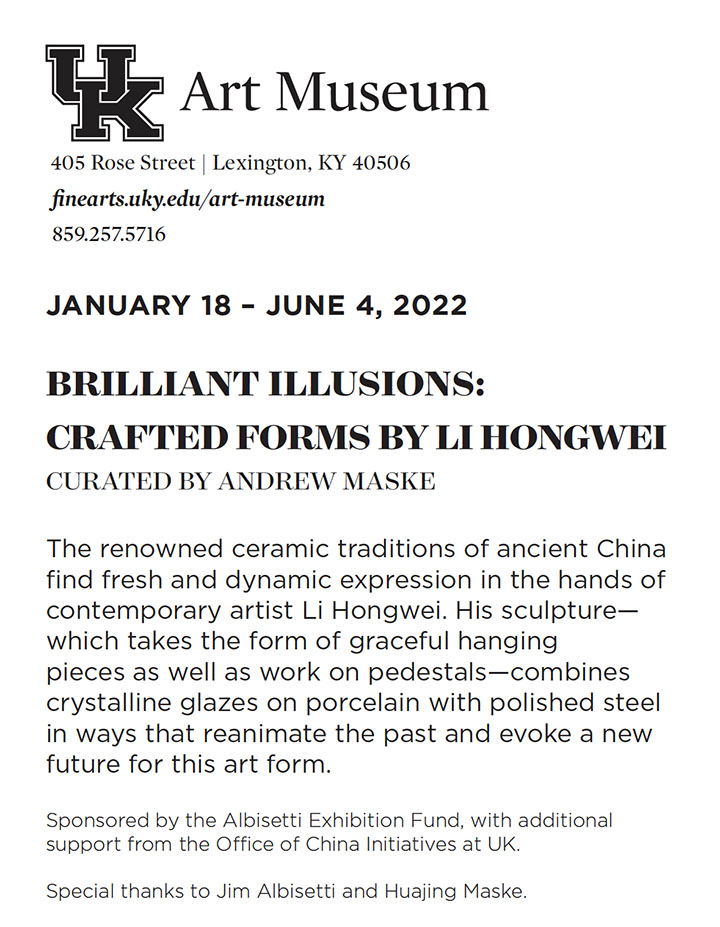 UK Art Museum

405 Rose Street | Lexington, KY 40506
finearts.uky.edu/art-museum
859.257.5716

JANUARY 18 – JUNE 4, 2022

BRILLIANT ILLUSIONS:
CRAFTED FORMS BY LI HONGWEI
CURATED BY ANDREW MASKE

The renowned ceramic traditions of ancient China find fresh and dynamic expression in the hands of contemporary artist Li Hongwei. His sculpture—which takes the form of graceful hanging pieces as well as work on pedestals—combines crystalline glazes on porcelain with polished steel in ways that reanimate the past and evoke a new future for this art form.

Sponsored by the Albisetti Exhibition Fund, with additional support from the Office of China Initiatives at UK.

Special thanks to Jim Albisetti and Huajing Maske.